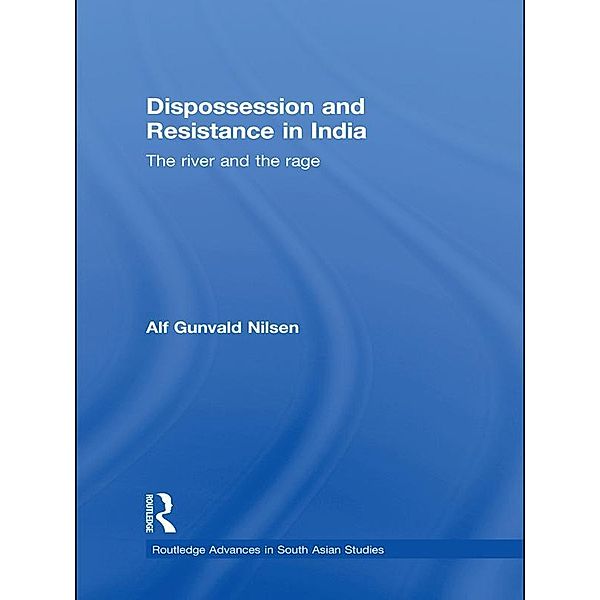 Dispossession and Resistance in India

The river and the rage

Alf Gunvald Nilsen

ROUTLEDGE

Routledge Advances in South Asian Studies